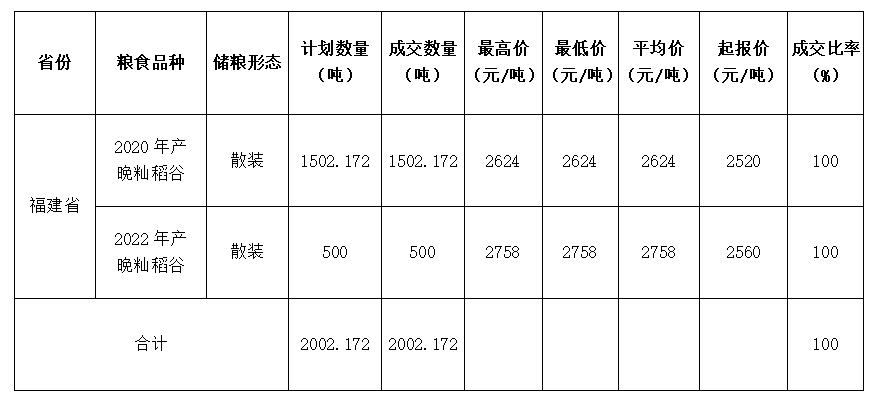 | 省份 | 粮食品种 | 储粮形态 | 计划数量（吨） | 成交数量（吨） | 最高价（元/吨） | 最低价（元/吨） | 平均价（元/吨） | 起报价（元/吨） | 成交比率（%） |
|---|---|---|---|---|---|---|---|---|---|
| 福建省 | 2020年产晚籼稻谷 | 散装 | 1502.172 | 1502.172 | 2624 | 2624 | 2624 | 2520 | 100 |
|  | 2022年产晚籼稻谷 | 散装 | 500 | 500 | 2758 | 2758 | 2758 | 2560 | 100 |
| 合计 |  |  | 2002.172 | 2002.172 |  |  |  |  | 100 |